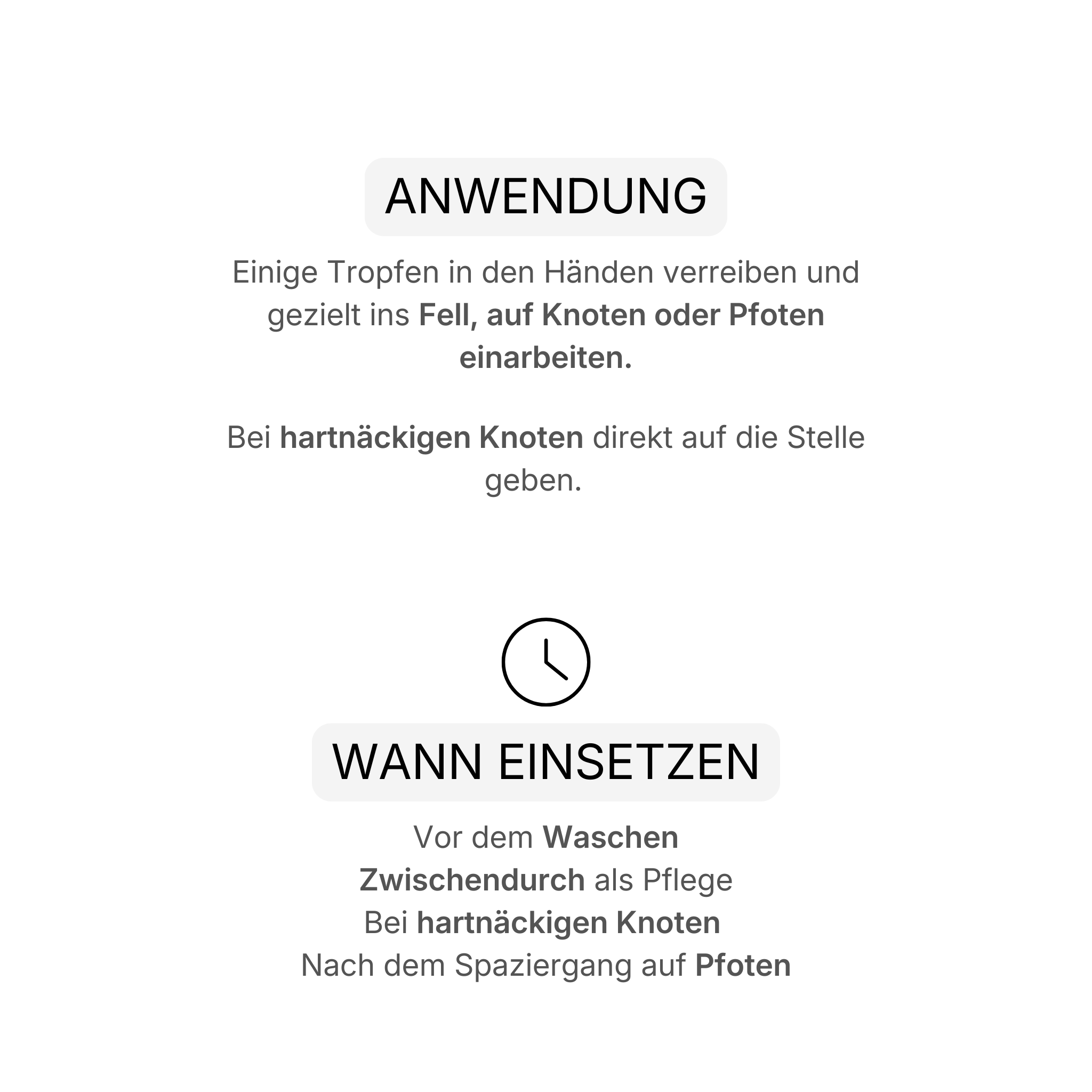 ANWENDUNG

Einige Tropfen in den Händen verreiben und gezielt ins Fell, auf Knoten oder Pfoten einarbeiten.

Bei hartnäckigen Knoten direkt auf die Stelle geben.

WANN EINSETZEN

Vor dem Waschen
Zwischendurch als Pflege
Bei hartnäckigen Knoten
Nach dem Spaziergang auf Pfoten